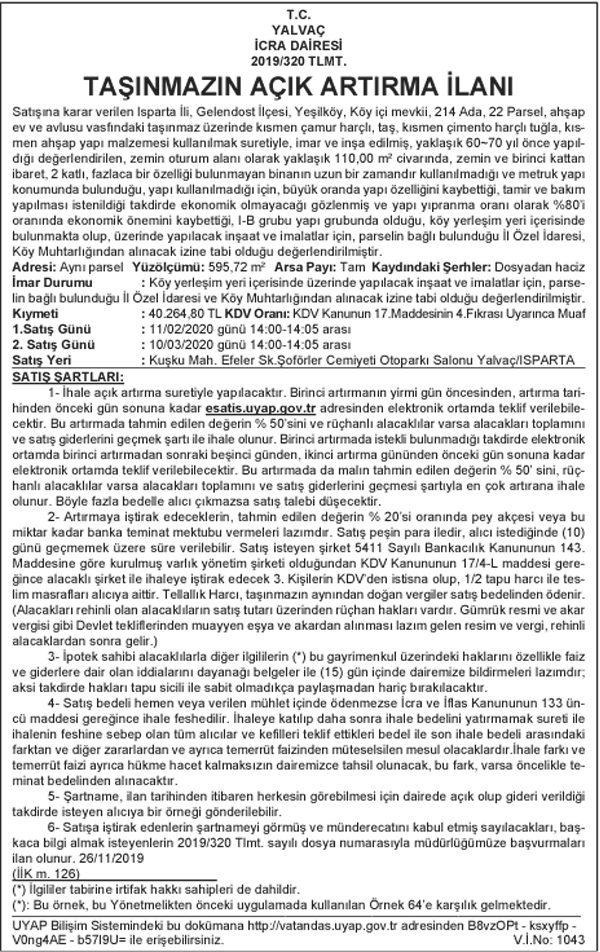 T.C.
YALVAÇ
İCRA DAİRESİ
2019/320 TLMT.

TAŞINMAZIN AÇIK ARTIRMA İLANI

Satışına karar verilen Isparta İli, Gelendost İlçesi, Yeşilköy, Köy içi mevkii, 214 Ada, 22 Parsel, ahşap ev ve avlusu vasfındaki taşınmaz üzerinde kısmen çamur harçlı, taş, kısmen çimento harçlı tuğla, kısmen ahşap yapı malzemesi kullanılmak suretiyle, imar ve inşa edilmiş, yaklaşık 60~70 yıl önce yapıldığı değerlendirilen, zemin oturum alanı olarak yaklaşık 110,00 m² civarında, zemin ve birinci kattan ibaret, 2 katlı, fazlaca bir özelliği bulunmayan binanın uzun bir zamandır kullanılmadığı ve metruk yapı konumunda bulunduğu, yapı kullanılmadığı için, büyük oranda yapı özelliğini kaybettiği, tamir ve bakım yapılması istenildiği takdirde ekonomik olmayacağı gözlenmiş ve yapı yıpranma oranı olarak %80'i oranında ekonomik önemini kaybettiği, I-B grubu yapı grubunda olduğu, köy yerleşim yeri içerisinde bulunmakta olup, üzerinde yapılacak inşaat ve imalatlar için, parselin bağlı bulunduğu İl Özel İdaresi, Köy Muhtarlığından alınacak izine tabi olduğu değerlendirilmiştir.
Adresi: Aynı parsel Yüzölçümü: 595,72 m² Arsa Payı: Tam Kaydındaki Şerhler: Dosyadan haciz
İmar Durumu : Köy yerleşim yeri içerisinde üzerinde yapılacak inşaat ve imalatlar için, parselin bağlı bulunduğu İl Özel İdaresi ve Köy Muhtarlığından alınacak izine tabi olduğu değerlendirilmiştir.
Kıymeti : 40.264,80 TL KDV Oranı: KDV Kanunun 17.Maddesinin 4.Fıkrası Uyarınca Muaf
1.Satış Günü : 11/02/2020 günü 14:00-14:05 arası
2. Satış Günü : 10/03/2020 günü 14:00-14:05 arası
Satış Yeri : Kuşku Mah. Efeler Sk.Şoförler Cemiyeti Otoparkı Salonu Yalvaç/ISPARTA

SATIŞ ŞARTLARI:
1- İhale açık artırma suretiyle yapılacaktır. Birinci artırmanın yirmi gün öncesinden, artırma tarihinden önceki gün sonuna kadar esatis.uyap.gov.tr adresinden elektronik ortamda teklif verilebilecektir. Bu artırmada tahmin edilen değerin % 50'sini ve rüçhanlı alacaklılar varsa alacakları toplamını ve satış giderlerini geçmek şartı ile ihale olunur. Birinci artırmada istekli bulunmadığı takdirde elektronik ortamda birinci artırmadan sonraki beşinci günden, ikinci artırma gününden önceki gün sonuna kadar elektronik ortamda teklif verilebilecektir. Bu artırmada da malın tahmin edilen değerin % 50' sini, rüçhanlı alacaklılar varsa alacakları toplamını ve satış giderlerini geçmesi şartıyla en çok artırana ihale olunur. Böyle fazla bedelle alıcı çıkmazsa satış talebi düşecektir.
2- Artırmaya iştirak edeceklerin, tahmin edilen değerin % 20'si oranında pey akçesi veya bu miktar kadar banka teminat mektubu vermeleri lazımdır. Satış peşin para iledir, alıcı istediğinde (10) günü geçmemek üzere süre verilebilir. Satış isteyen şirket 5411 Sayılı Bankacılık Kanununun 143. Maddesine göre kurulmuş varlık yönetim şirketi olduğundan KDV Kanununun 17/4-L maddesi gereğince alacaklı şirket ile ihaleye iştirak edecek 3. Kişilerin KDV'den istisna olup, 1/2 tapu harcı ile teslim masrafları alıcıya aittir. Tellallık Harcı, taşınmazın aynından doğan vergiler satış bedelinden ödenir. (Alacakları rehinli olan alacaklıların satış tutarı üzerinden rüçhan hakları vardır. Gümrük resmi ve akar vergisi gibi Devlet tekliflerinden muayyen eşya ve akardan alınması lazım gelen resim ve vergi, rehinli alacaklardan sonra gelir.)
3- İpotek sahibi alacaklılarla diğer ilgililerin (*) bu gayrimenkul üzerindeki haklarını özellikle faiz ve giderlere dair olan iddialarını dayanağı belgeler ile (15) gün içinde dairemize bildirmeleri lazımdır; aksi takdirde hakları tapu sicili ile sabit olmadıkça paylaşmadan hariç bırakılacaktır.
4- Satış bedeli hemen veya verilen mühlet içinde ödenmezse İcra ve İflas Kanununun 133 üncü maddesi gereğince ihale feshedilir. İhaleye katılıp daha sonra ihale bedelini yatırmamak sureti ile ihalenin feshine sebep olan tüm alıcılar ve kefilleri teklif ettikleri bedel ile son ihale bedeli arasındaki farktan ve diğer zararlardan ve ayrıca temerrüt faizinden müteselsilen mesul olacaklardır.İhale farkı ve temerrüt faizi ayrıca hükme hacet kalmaksızın dairemizce tahsil olunacak, bu fark, varsa öncelikle teminat bedelinden alınacaktır.
5- Şartname, ilan tarihinden itibaren herkesin görebilmesi için dairede açık olup gideri verildiği takdirde isteyen alıcıya bir örneği gönderilebilir.
6- Satışa iştirak edenlerin şartnameyi görmüş ve münderecatını kabul etmiş sayılacakları, başkaca bilgi almak isteyenlerin 2019/320 Tlmt. sayılı dosya numarasıyla müdürlüğümüze başvurmaları ilan olunur. 26/11/2019
(İİK m. 126)
(*) İlgililer tabirine irtifak hakkı sahipleri de dahildir.
(*): Bu örnek, bu Yönetmelikten önceki uygulamada kullanılan Örnek 64'e karşılık gelmektedir.

UYAP Bilişim Sistemindeki bu dokümana http://vatandas.uyap.gov.tr adresinden B8vzOPt - ksxyffp - V0ng4AE - b57I9U= ile erişebilirsiniz. V.İ.No: 1043